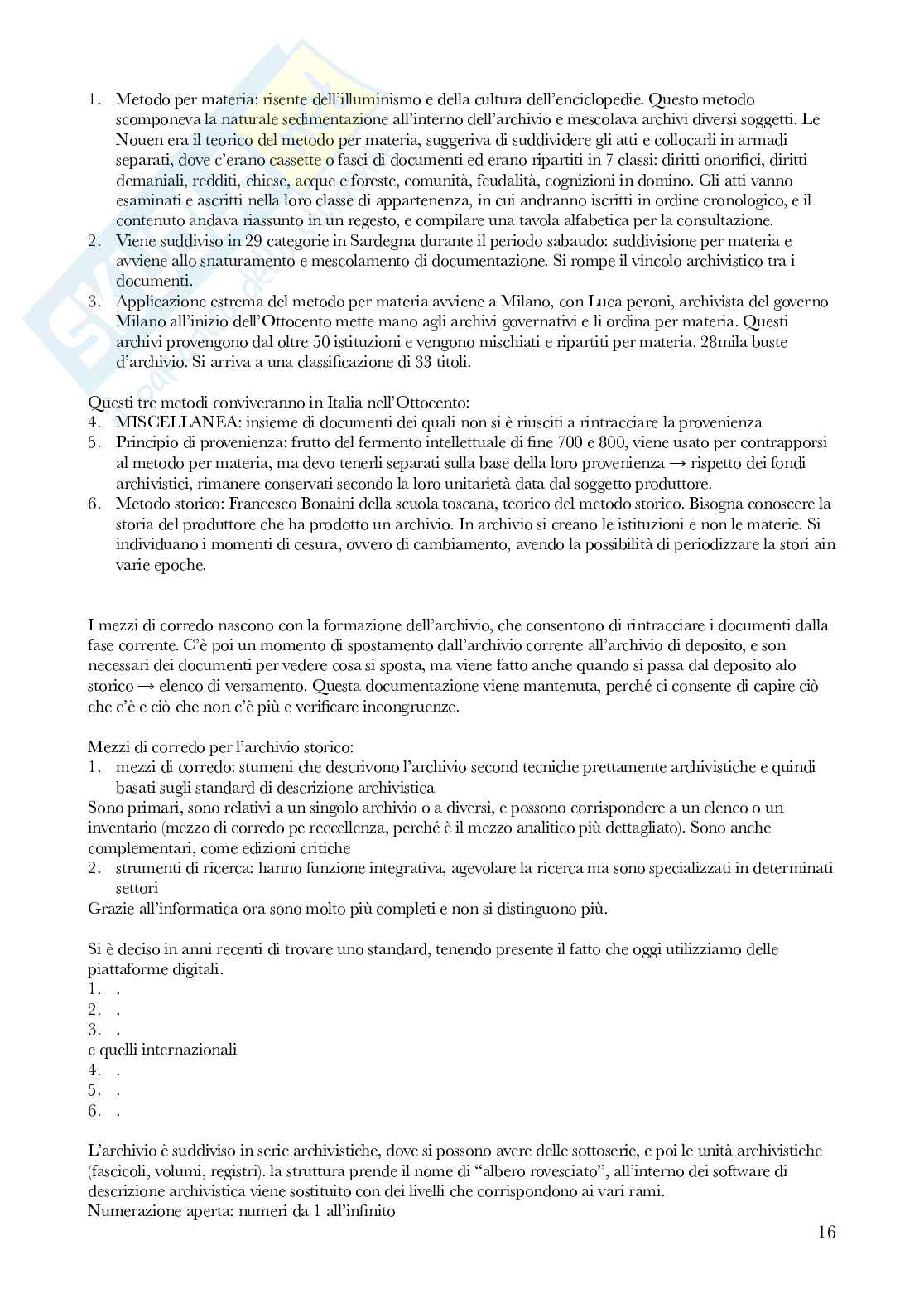 1. Metodo per materia: risente dell'illuminismo e della cultura dell'enciclopedie. Questo metodo scomponeva la naturale sedimentazione all'interno dell'archivio e mescolava archivi diversi soggetti. Le Nouen era il teorico del metodo per materia, suggeriva di suddividere gli atti e collocarli in armadi separati, dove c'erano cassette o fasci di documenti ed erano ripartiti in 7 classi: diritti onorifici, diritti demaniali, redditi, chiese, acque e foreste, comunità, feudalità, cognizioni in domino. Gli atti vanno esaminati e ascritti nella loro classe di appartenenza, in cui andranno iscritti in ordine cronologico, e il contenuto andava riassunto in un regesto, e compilare una tavola alfabetica per la consultazione.
2. Viene suddiviso in 29 categorie in Sardegna durante il periodo sabaudo: suddivisione per materia e avviene allo snaturamento e mescolamento di documentazione. Si rompe il vincolo archivistico tra i documenti.
3. Applicazione estrema del metodo per materia avviene a Milano, con Luca peroni, archivista del governo Milano all'inizio dell'Ottocento mette mano agli archivi governativi e li ordina per materia. Questi archivi provengono dal oltre 50 istituzioni e vengono mischiati e ripartiti per materia. 28mila buste d'archivio. Si arriva a una classificazione di 33 titoli.

Questi tre metodi conviveranno in Italia nell'Ottocento:
4. MISCELLANEA: insieme di documenti dei quali non si è riusciti a rintracciare la provenienza
5. Principio di provenienza: frutto del fermento intellettuale di fine 700 e 800, viene usato per contrapporsi al metodo per materia, ma devo tenerli separati sulla base della loro provenienza → rispetto dei fondi archivistici, rimanere conservati secondo la loro unitarietà data dal soggetto produttore.
6. Metodo storico: Francesco Bonaini della scuola toscana, teorico del metodo storico. Bisogna conoscere la storia del produttore che ha prodotto un archivio. In archivio si creano le istituzioni e non le materie. Si individuano i momenti di cesura, ovvero di cambiamento, avendo la possibilità di periodizzare la stori ain varie epoche.

I mezzi di corredo nascono con la formazione dell'archivio, che consentono di rintracciare i documenti dalla fase corrente. C'è poi un momento di spostamento dall'archivio corrente all'archivio di deposito, e son necessari dei documenti per vedere cosa si sposta, ma viene fatto anche quando si passa dal deposito alo storico → elenco di versamento. Questa documentazione viene mantenuta, perché ci consente di capire ciò che c'è e ciò che non c'è più e verificare incongruenze.

Mezzi di corredo per l'archivio storico:
1. mezzi di corredo: stumeni che descrivono l'archivio second tecniche prettamente archivistiche e quindi basati sugli standard di descrizione archivistica
Sono primari, sono relativi a un singolo archivio o a diversi, e possono corrispondere a un elenco o un inventario (mezzo di corredo pe reccellenza, perché è il mezzo analitico più dettagliato). Sono anche complementari, come edizioni critiche
2. strumenti di ricerca: hanno funzione integrativa, agevolare la ricerca ma sono specializzati in determinati settori
Grazie all'informatica ora sono molto più completi e non si distinguono più.

Si è deciso in anni recenti di trovare uno standard, tenendo presente il fatto che oggi utilizziamo delle piattaforme digitali.
1. .
2. .
3. .
e quelli internazionali
4. .
5. .
6. .

L'archivio è suddiviso in serie archivistiche, dove si possono avere delle sottoserie, e poi le unità archivistiche (fascicoli, volumi, registri). la struttura prende il nome di "albero rovesciato", all'interno dei software di descrizione archivistica viene sostituito con dei livelli che corrispondono ai vari rami.
Numerazione aperta: numeri da 1 all'infinito

16